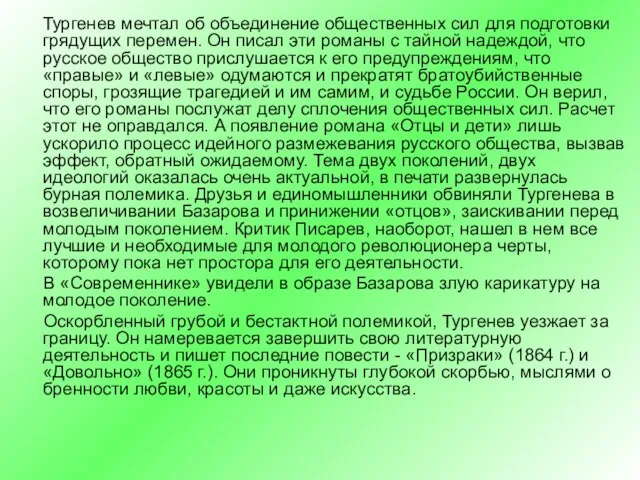 Тургенев мечтал об объединение общественных сил для подготовки грядущих перемен. Он писал эти романы с тайной надеждой, что русское общество прислушается к его предупреждениям, что «правые» и «левые» одумаются и прекратят братоубийственные споры, грозящие трагедией и им самим, и судьбе России. Он верил, что его романы послужат делу сплочения общественных сил. Расчет этот не оправдался. А появление романа «Отцы и дети» лишь ускорило процесс идейного размежевания русского общества, вызвав эффект, обратный ожидаемому. Тема двух поколений, двух идеологий оказалась очень актуальной, в печати развернулась бурная полемика. Друзья и единомышленники обвиняли Тургенева в возвеличивании Базарова и принижении «отцов», заискивании перед молодым поколением. Критик Писарев, наоборот, нашел в нем все лучшие и необходимые для молодого революционера черты, которому пока нет простора для его деятельности.

В «Современнике» увидели в образе Базарова злую карикатуру на молодое поколение.

Оскорбленный грубой и бестактной полемикой, Тургенев уезжает за границу. Он намеревается завершить свою литературную деятельность и пишет последние повести - «Призраки» (1864 г.) и «Довольно» (1865 г.). Они проникнуты глубокой скорбью, мыслями о бренности любви, красоты и даже искусства.